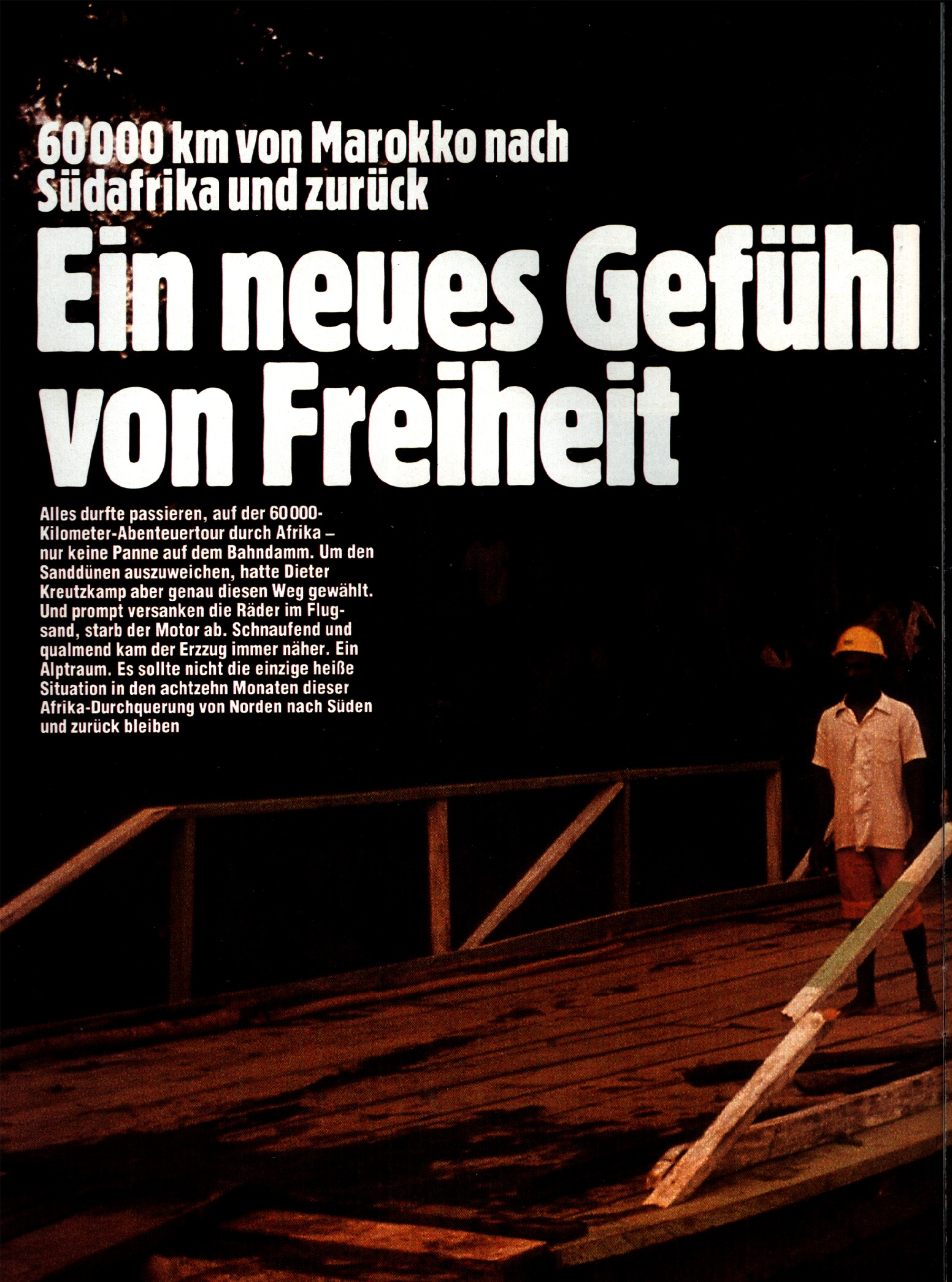 60 000 km von Marokko nach Südafrika und zurück

Ein neues Gefühl von Freiheit

Alles durfte passieren, auf der 60 000-Kilometer-Abenteuertour durch Afrika – nur keine Panne auf dem Bahndamm. Um den Sanddünen auszuweichen, hatte Dieter Kreutzkamp aber genau diesen Weg gewählt. Und prompt versanken die Räder im Flugsand, starb der Motor ab. Schnaufend und qualmend kam der Erzzug immer näher. Ein Alptraum. Es sollte nicht die einzige heiße Situation in den achtzehn Monaten dieser Afrika-Durchquerung von Norden nach Süden und zurück bleiben